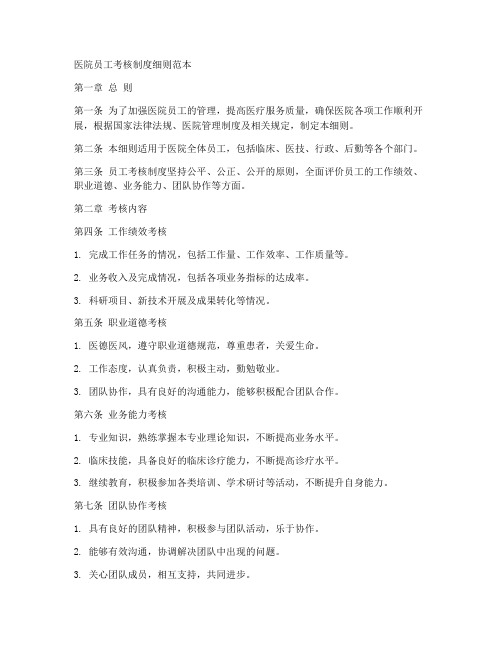 医院员工考核制度细则范本

第一章 总 则

第一条 为了加强医院员工的管理，提高医疗服务质量，确保医院各项工作顺利开展，根据国家法律法规、医院管理制度及相关规定，制定本细则。

第二条 本细则适用于医院全体员工，包括临床、医技、行政、后勤等各个部门。

第三条 员工考核制度坚持公平、公正、公开的原则，全面评价员工的工作绩效、职业道德、业务能力、团队协作等方面。

第二章 考核内容

第四条 工作绩效考核

1. 完成工作任务的情况，包括工作量、工作效率、工作质量等。

2. 业务收入及完成情况，包括各项业务指标的达成率。

3. 科研项目、新技术开展及成果转化等情况。

第五条 职业道德考核

1. 医德医风，遵守职业道德规范，尊重患者，关爱生命。

2. 工作态度，认真负责，积极主动，勤勉敬业。

3. 团队协作，具有良好的沟通能力，能够积极配合团队合作。

第六条 业务能力考核

1. 专业知识，熟练掌握本专业理论知识，不断提高业务水平。

2. 临床技能，具备良好的临床诊疗能力，不断提高诊疗水平。

3. 继续教育，积极参加各类培训、学术研讨等活动，不断提升自身能力。

第七条 团队协作考核

1. 具有良好的团队精神，积极参与团队活动，乐于协作。

2. 能够有效沟通，协调解决团队中出现的问题。

3. 关心团队成员，相互支持，共同进步。